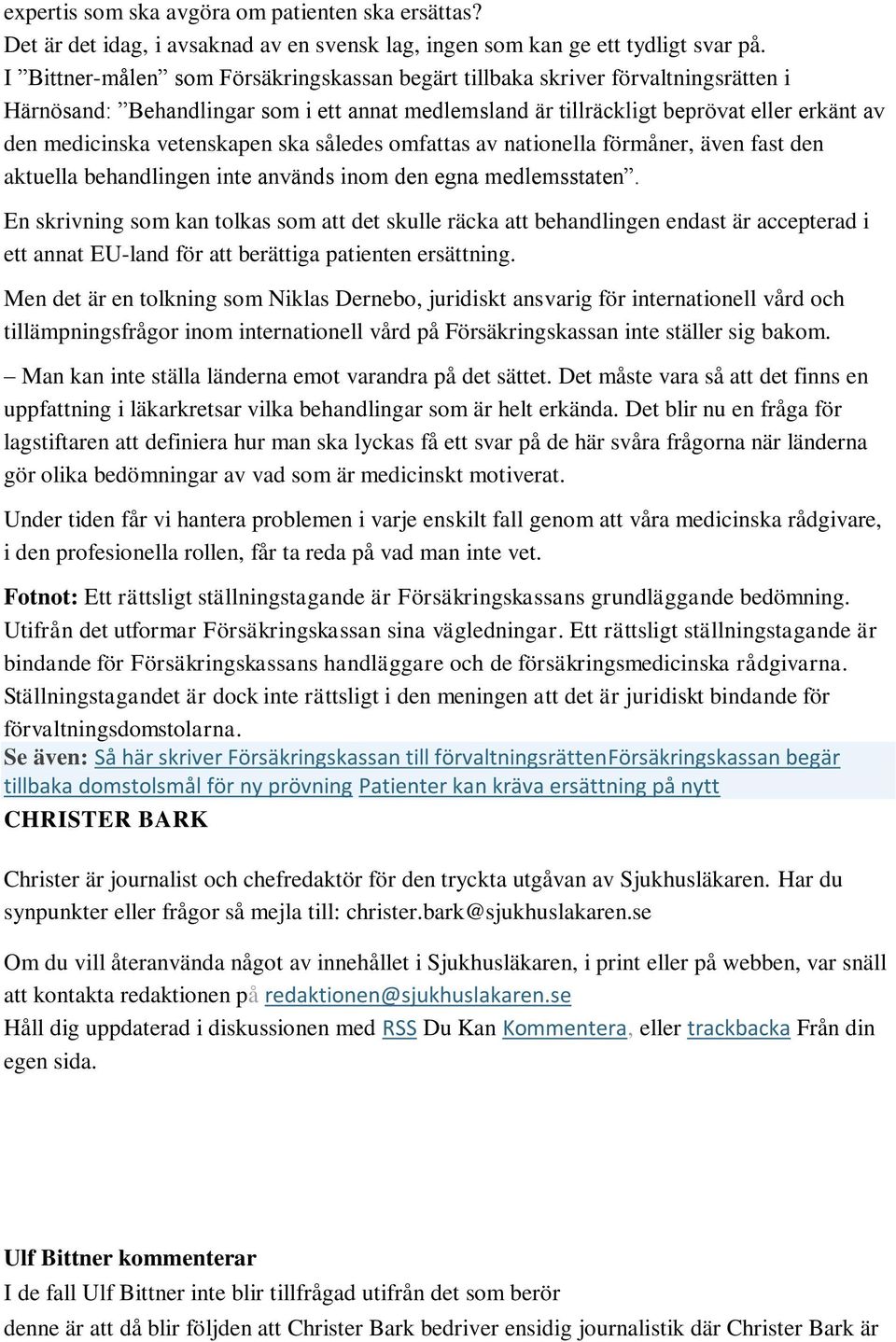 expertis som ska avgöra om patienten ska ersättas?
Det är det idag, i avsaknad av en svensk lag, ingen som kan ge ett tydligt svar på.
I ”Bittner-målen” som Försäkringskassan begärt tillbaka skriver förvaltningsrätten i Härnösand: ”Behandlingar som i ett annat medlemsland är tillräckligt beprövat eller erkänt av den medicinska vetenskapen ska således omfattas av nationella förmåner, även fast den aktuella behandlingen inte används inom den egna medlemsstaten”.

En skrivning som kan tolkas som att det skulle räcka att behandlingen endast är accepterad i ett annat EU-land för att berättiga patienten ersättning.

Men det är en tolkning som Niklas Dernebo, juridiskt ansvarig för internationell vård och tillämpningsfrågor inom internationell vård på Försäkringskassan inte ställer sig bakom.

– Man kan inte ställa länderna emot varandra på det sättet. Det måste vara så att det finns en uppfattning i läkarkretsar vilka behandlingar som är helt erkända. Det blir nu en fråga för lagstiftaren att definiera hur man ska lyckas få ett svar på de här svåra frågorna när länderna gör olika bedömningar av vad som är medicinskt motiverat.

Under tiden får vi hantera problemen i varje enskilt fall genom att våra medicinska rådgivare, i den profesionella rollen, får ta reda på vad man inte vet.

Fotnot: Ett rättsligt ställningstagande är Försäkringskassans grundläggande bedömning. Utifrån det utformar Försäkringskassan sina vägledningar. Ett rättsligt ställningstagande är bindande för Försäkringskassans handläggare och de försäkringsmedicinska rådgivarna. Ställningstagandet är dock inte rättsligt i den meningen att det är juridiskt bindande för förvaltningsdomstolarna.
Se även: Så här skriver Försäkringskassan till förvaltningsrättenFörsäkringskassan begär tillbaka domstolsmål för ny prövning Patienter kan kräva ersättning på nytt
CHRISTER BARK

Christer är journalist och chefredaktör för den tryckta utgåvan av Sjukhusläkaren. Har du synpunkter eller frågor så mejla till: christer.bark@sjukhuslakaren.se

Om du vill återanvända något av innehållet i Sjukhusläkaren, i print eller på webben, var snäll att kontakta redaktionen på redaktionen@sjukhuslakaren.se
Håll dig uppdaterad i diskussionen med RSS Du Kan Kommentera, eller trackbacka Från din egen sida.

Ulf Bittner kommenterar
I de fall Ulf Bittner inte blir tillfrågad utifrån det som berör
denne är att då blir följden att Christer Bark bedriver ensidig journalistik där Christer Bark är